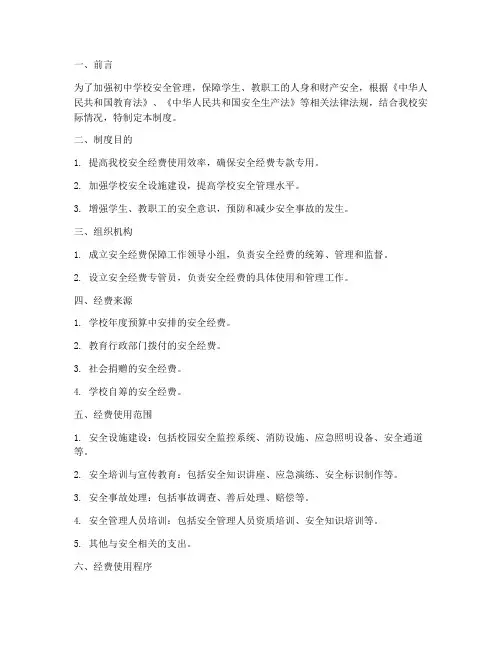 一、前言

为了加强初中学校安全管理，保障学生、教职工的人身和财产安全，根据《中华人民共和国教育法》、《中华人民共和国安全生产法》等相关法律法规，结合我校实际情况，特制定本制度。

二、制度目的

1. 提高我校安全经费使用效率，确保安全经费专款专用。

2. 加强学校安全设施建设，提高学校安全管理水平。

3. 增强学生、教职工的安全意识，预防和减少安全事故的发生。

三、组织机构

1. 成立安全经费保障工作领导小组，负责安全经费的统筹、管理和监督。

2. 设立安全经费专管员，负责安全经费的具体使用和管理工作。

四、经费来源

1. 学校年度预算中安排的安全经费。

2. 教育行政部门拨付的安全经费。

3. 社会捐赠的安全经费。

4. 学校自筹的安全经费。

五、经费使用范围

1. 安全设施建设：包括校园安全监控系统、消防设施、应急照明设备、安全通道等。

2. 安全培训与宣传教育：包括安全知识讲座、应急演练、安全标识制作等。

3. 安全事故处理：包括事故调查、善后处理、赔偿等。

4. 安全管理人员培训：包括安全管理人员资质培训、安全知识培训等。

5. 其他与安全相关的支出。

六、经费使用程序